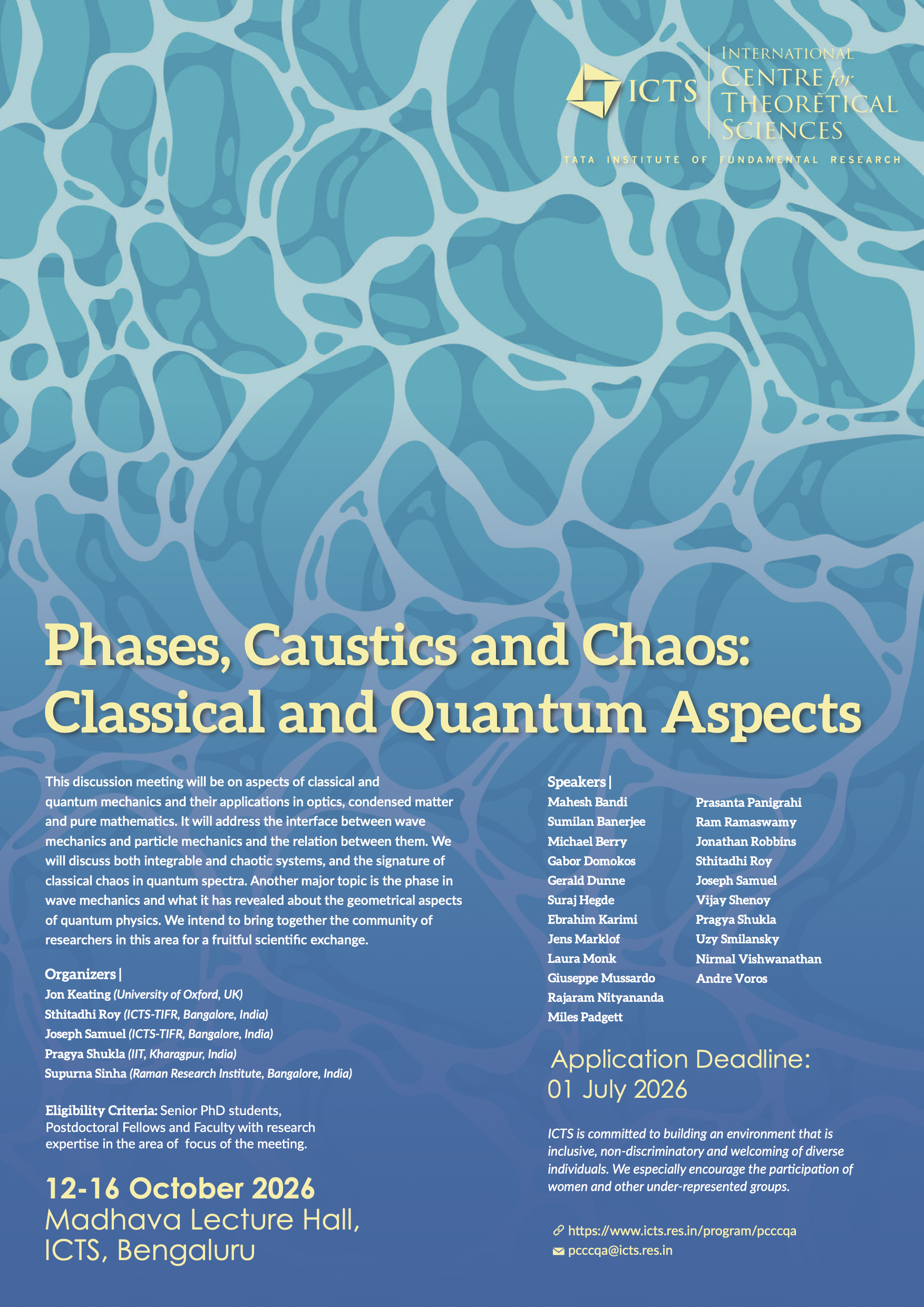 ICTS INTERNATIONAL CENTRE for THEORETICAL SCIENCES

TATA INSTITUTE OF FUNDAMENTAL RESEARCH

Phases, Caustics and Chaos: Classical and Quantum Aspects

This discussion meeting will be on aspects of classical and quantum mechanics and their applications in optics, condensed matter and pure mathematics. It will address the interface between wave mechanics and particle mechanics and the relation between them. We will discuss both integrable and chaotic systems, and the signature of classical chaos in quantum spectra. Another major topic is the phase in wave mechanics and what it has revealed about the geometrical aspects of quantum physics. We intend to bring together the community of researchers in this area for a fruitful scientific exchange.

Organizers |
Jon Keating (University of Oxford, UK)
Sthitadhi Roy (ICTS-TIFR, Bangalore, India)
Joseph Samuel (ICTS-TIFR, Bangalore, India)
Pragya Shukla (IIT, Kharagpur, India)
Supurna Sinha (Raman Research Institute, Bangalore, India)

Eligibility Criteria: Senior PhD students, Postdoctoral Fellows and Faculty with research expertise in the area of focus of the meeting.

12-16 October 2026
Madhava Lecture Hall, ICTS, Bengaluru

Speakers |
Mahesh Bandi
Sumilan Banerjee
Michael Berry
Gabor Domokos
Gerald Dunne
Suraj Hegde
Ebrahim Karimi
Jens Marklof
Laura Monk
Giuseppe Mussardo
Rajaram Nityananda
Miles Padgett

Prasanta Panigrahi
Ram Ramaswamy
Jonathan Robbins
Sthitadhi Roy
Joseph Samuel
Vijay Shenoy
Pragya Shukla
Uzy Smilansky
Nirmal Vishwanathan
Andre Voros

Application Deadline: 01 July 2026

ICTS is committed to building an environment that is inclusive, non-discriminatory and welcoming of diverse individuals. We especially encourage the participation of women and other under-represented groups.

https://www.icts.res.in/program/pcccqa
pcccqa@icts.res.in